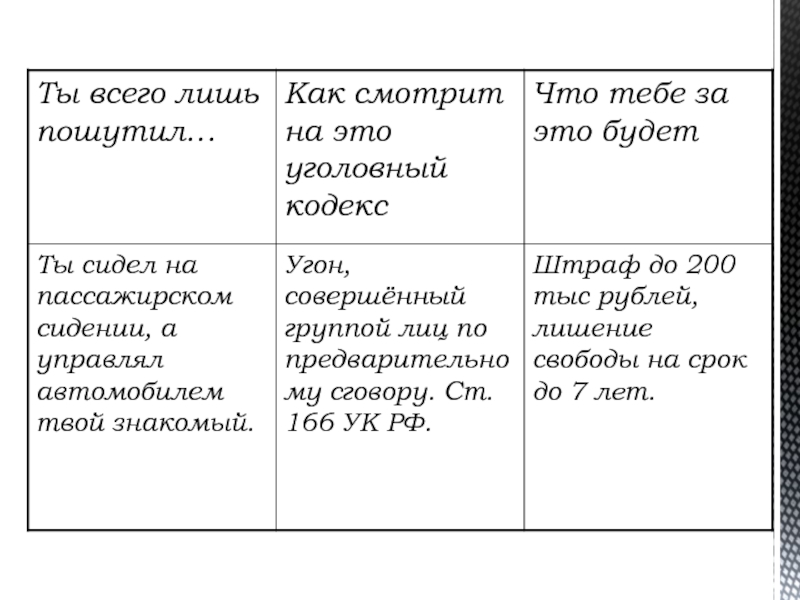 | Ты всего лишь пошутил… | Как смотрит на это уголовный кодекс | Что тебе за это будет |
|---|---|---|
| Ты сидел на пассажирском сидении, а управлял автомобилем твой знакомый. | Угон, совершённый группой лиц по предварительному сговору. Ст. 166 УК РФ. | Штраф до 200 тыс рублей, лишение свободы на срок до 7 лет. |